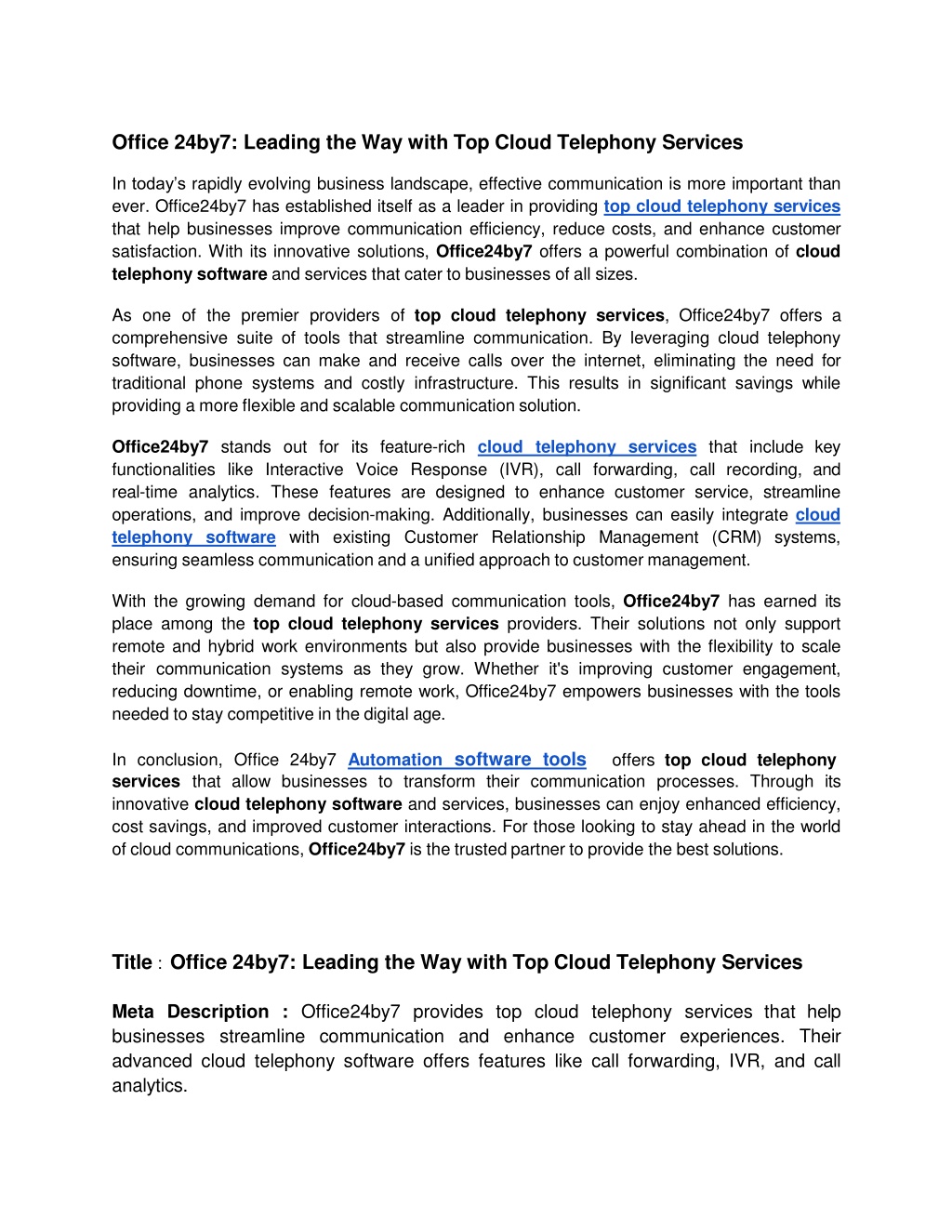 Office 24by7: Leading the Way with Top Cloud Telephony Services

In today's rapidly evolving business landscape, effective communication is more important than ever. Office24by7 has established itself as a leader in providing top cloud telephony services that help businesses improve communication efficiency, reduce costs, and enhance customer satisfaction. With its innovative solutions, Office24by7 offers a powerful combination of cloud telephony software and services that cater to businesses of all sizes.

As one of the premier providers of top cloud telephony services, Office24by7 offers a comprehensive suite of tools that streamline communication. By leveraging cloud telephony software, businesses can make and receive calls over the internet, eliminating the need for traditional phone systems and costly infrastructure. This results in significant savings while providing a more flexible and scalable communication solution.

Office24by7 stands out for its feature-rich cloud telephony services that include key functionalities like Interactive Voice Response (IVR), call forwarding, call recording, and real-time analytics. These features are designed to enhance customer service, streamline operations, and improve decision-making. Additionally, businesses can easily integrate cloud telephony software with existing Customer Relationship Management (CRM) systems, ensuring seamless communication and a unified approach to customer management.

With the growing demand for cloud-based communication tools, Office24by7 has earned its place among the top cloud telephony services providers. Their solutions not only support remote and hybrid work environments but also provide businesses with the flexibility to scale their communication systems as they grow. Whether it's improving customer engagement, reducing downtime, or enabling remote work, Office24by7 empowers businesses with the tools needed to stay competitive in the digital age.

In conclusion, Office 24by7 Automation software tools offers top cloud telephony services that allow businesses to transform their communication processes. Through its innovative cloud telephony software and services, businesses can enjoy enhanced efficiency, cost savings, and improved customer interactions. For those looking to stay ahead in the world of cloud communications, Office24by7 is the trusted partner to provide the best solutions.

Title : Office 24by7: Leading the Way with Top Cloud Telephony Services

Meta Description : Office24by7 provides top cloud telephony services that help businesses streamline communication and enhance customer experiences. Their advanced cloud telephony software offers features like call forwarding, IVR, and call analytics.